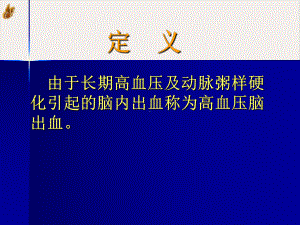 定 义

由于长期高血压及动脉粥样硬化引起的脑内出血称为高血压脑出血。